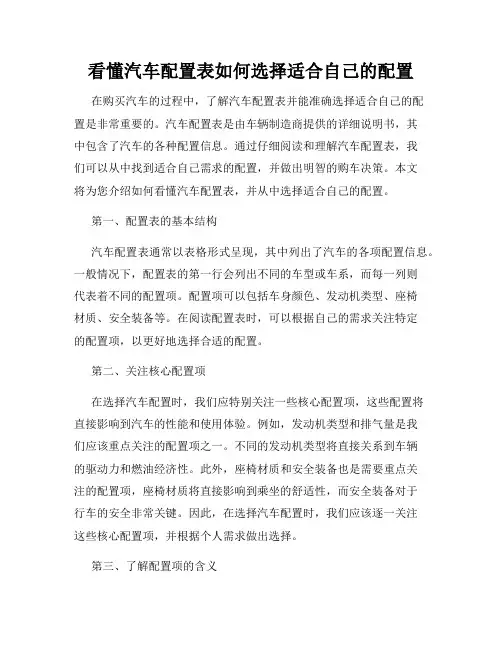 看懂汽车配置表如何选择适合自己的配置

在购买汽车的过程中，了解汽车配置表并能准确选择适合自己的配置是非常重要的。汽车配置表是由车辆制造商提供的详细说明书，其中包含了汽车的各种配置信息。通过仔细阅读和理解汽车配置表，我们可以从中找到适合自己需求的配置，并做出明智的购车决策。本文将为您介绍如何看懂汽车配置表，并从中选择适合自己的配置。

第一、配置表的基本结构

汽车配置表通常以表格形式呈现，其中列出了汽车的各项配置信息。一般情况下，配置表的第一行会列出不同的车型或车系，而每一列则代表着不同的配置项。配置项可以包括车身颜色、发动机类型、座椅材质、安全装备等。在阅读配置表时，可以根据自己的需求关注特定的配置项，以更好地选择合适的配置。

第二、关注核心配置项

在选择汽车配置时，我们应特别关注一些核心配置项，这些配置将直接影响到汽车的性能和使用体验。例如，发动机类型和排气量是我们应该重点关注的配置项之一。不同的发动机类型将直接关系到车辆的驱动力和燃油经济性。此外，座椅材质和安全装备也是需要重点关注的配置项，座椅材质将直接影响到乘坐的舒适性，而安全装备对于行车的安全非常关键。因此，在选择汽车配置时，我们应该逐一关注这些核心配置项，并根据个人需求做出选择。

第三、了解配置项的含义